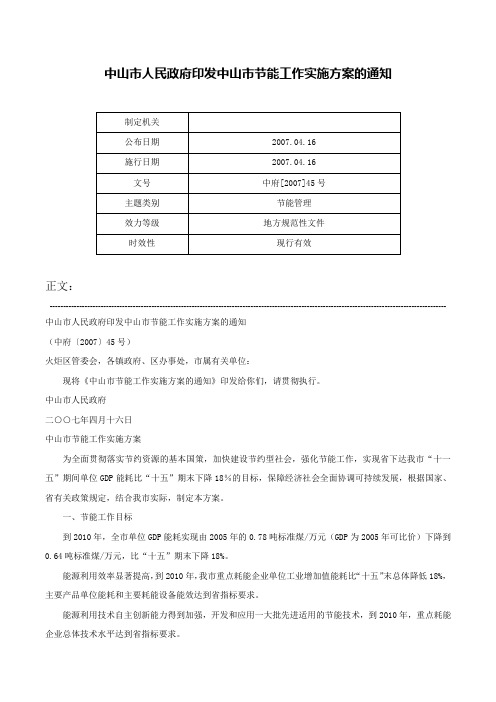 中山市人民政府印发中山市节能工作实施方案的通知

| 制定机关 | |
|---|---|
| 公布日期 | 2007.04.16 |
| 施行日期 | 2007.04.16 |
| 文号 | 中府[2007]45号 |
| 主题类别 | 节能管理 |
| 效力等级 | 地方规范性文件 |
| 时效性 | 现行有效 |

正文：

中山市人民政府印发中山市节能工作实施方案的通知

（中府〔2007〕45号）

火炬区管委会，各镇政府、区办事处，市属有关单位：

现将《中山市节能工作实施方案的通知》印发给你们，请贯彻执行。

中山市人民政府

二〇〇七年四月十六日

中山市节能工作实施方案

为全面贯彻落实节约资源的基本国策，加快建设节约型社会，强化节能工作，实现省下达我市“十一五”期间单位GDP能耗比“十五”期末下降18%的目标，保障经济社会全面协调可持续发展，根据国家、省有关政策规定，结合我市实际，制定本方案。

一、节能工作目标

到2010年，全市单位GDP能耗实现由2005年的0.78吨标准煤/万元（GDP为2005年可比价）下降到0.64吨标准煤/万元，比“十五”期末下降18%。

能源利用效率显著提高，到2010年，我市重点耗能企业单位工业增加值能耗比“十五”末总体降低18%，主要产品单位能耗和主要耗能设备能效达到省指标要求。

能源利用技术自主创新能力得到加强，开发和应用一大批先进适用的节能技术，到2010年，重点耗能企业总体技术水平达到省指标要求。